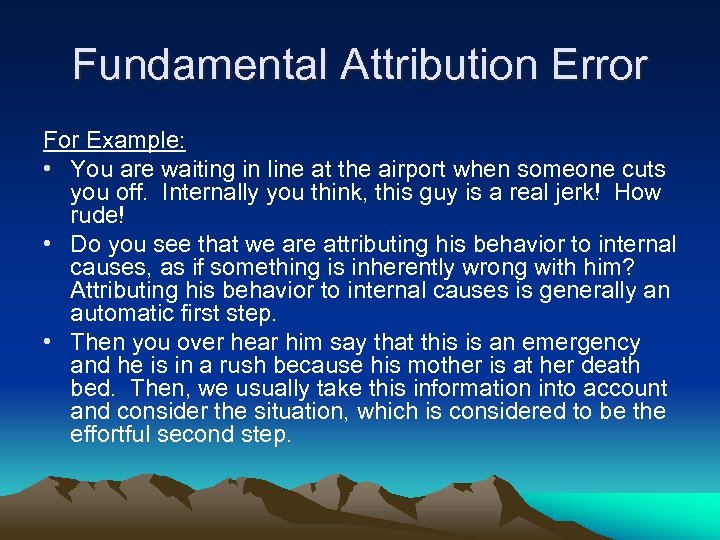 Fundamental Attribution Error

For Example:

• You are waiting in line at the airport when someone cuts you off. Internally you think, this guy is a real jerk! How rude!
• Do you see that we are attributing his behavior to internal causes, as if something is inherently wrong with him? Attributing his behavior to internal causes is generally an automatic first step.
• Then you over hear him say that this is an emergency and he is in a rush because his mother is at her death bed. Then, we usually take this information into account and consider the situation, which is considered to be the effortful second step.